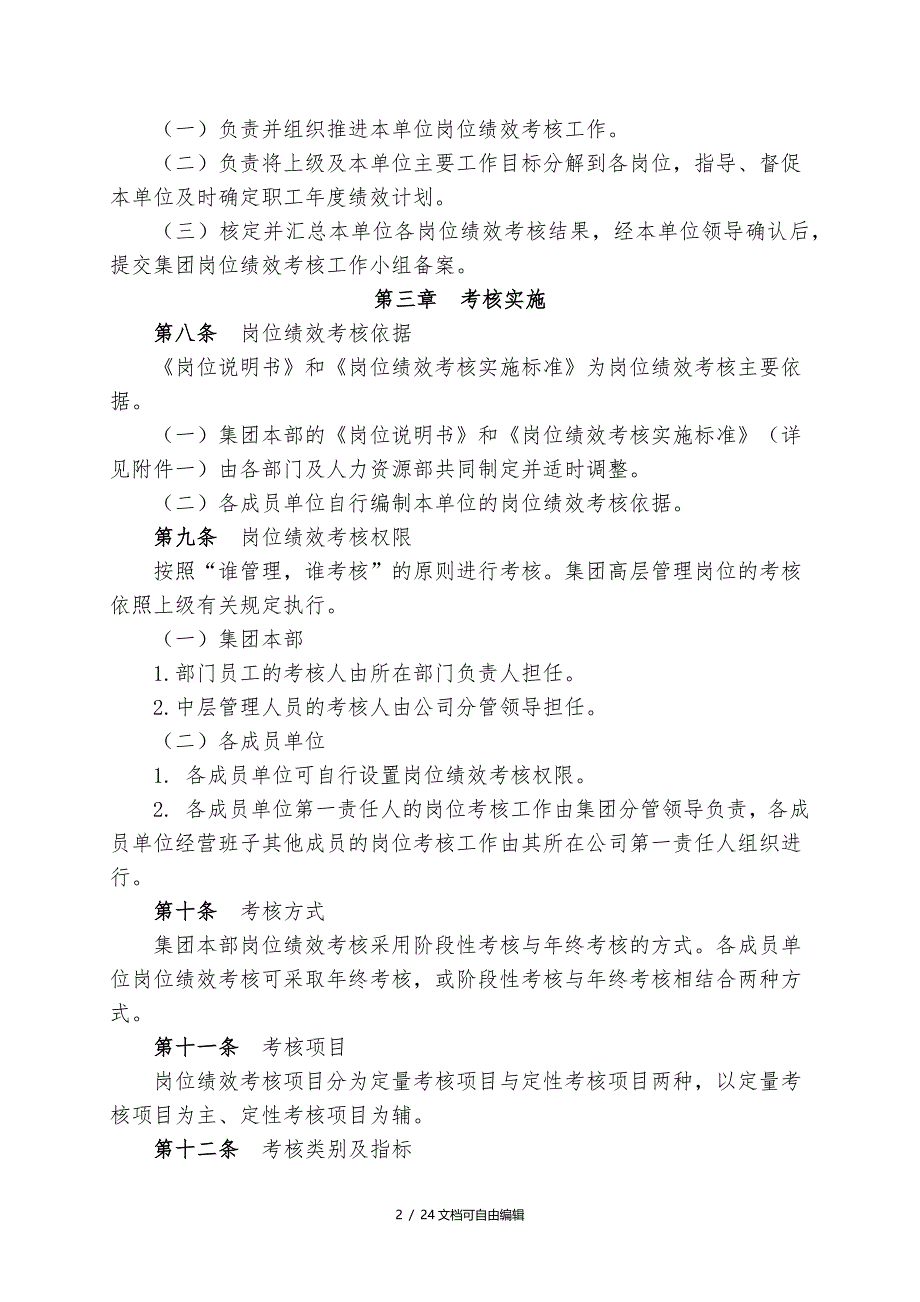 （一）负责并组织推进本单位岗位绩效考核工作。

（二）负责将上级及本单位主要工作目标分解到各岗位，指导、督促本单位及时确定职工年度绩效计划。

（三）核定并汇总本单位各岗位绩效考核结果，经本单位领导确认后，提交集团岗位绩效考核工作小组备案。

第三章　考核实施

第八条　岗位绩效考核依据

《岗位说明书》和《岗位绩效考核实施标准》为岗位绩效考核主要依据。

（一）集团本部的《岗位说明书》和《岗位绩效考核实施标准》（详见附件一）由各部门及人力资源部共同制定并适时调整。

（二）各成员单位自行编制本单位的岗位绩效考核依据。

第九条　岗位绩效考核权限

按照“谁管理，谁考核”的原则进行考核。集团高层管理岗位的考核依照上级有关规定执行。

（一）集团本部

1.部门员工的考核人由所在部门负责人担任。

2.中层管理人员的考核人由公司分管领导担任。

（二）各成员单位

1. 各成员单位可自行设置岗位绩效考核权限。

2. 各成员单位第一责任人的岗位考核工作由集团分管领导负责，各成员单位经营班子其他成员的岗位考核工作由其所在公司第一责任人组织进行。

第十条　考核方式

集团本部岗位绩效考核采用阶段性考核与年终考核的方式。各成员单位岗位绩效考核可采取年终考核，或阶段性考核与年终考核相结合两种方式。

第十一条　考核项目

岗位绩效考核项目分为定量考核项目与定性考核项目两种，以定量考核项目为主、定性考核项目为辅。

第十二条　考核类别及指标

2 / 24文档可自由编辑